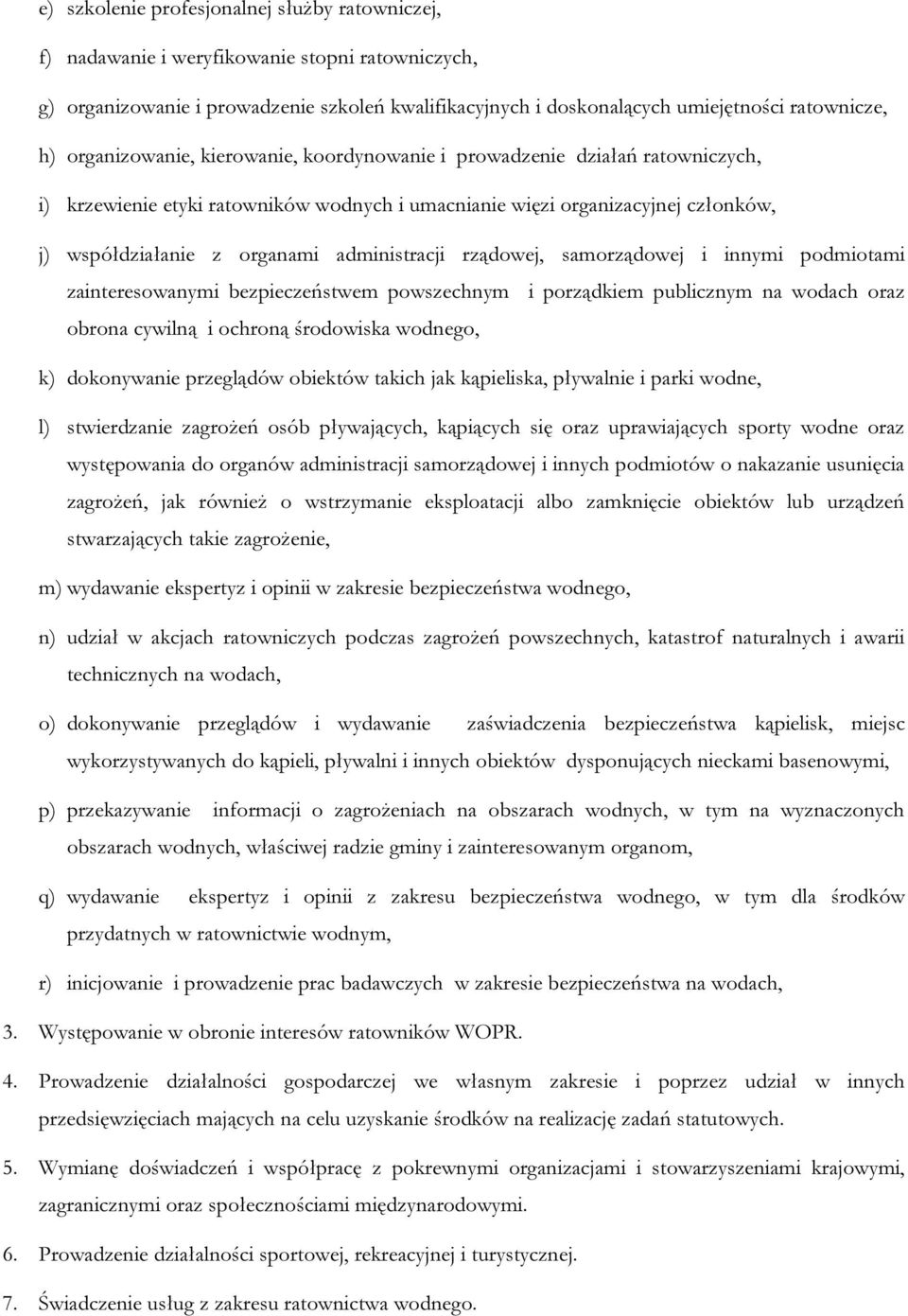 e) szkolenie profesjonalnej służby ratowniczej,

f) nadawanie i weryfikowanie stopni ratowniczych,

g) organizowanie i prowadzenie szkoleń kwalifikacyjnych i doskonalących umiejętności ratownicze,

h) organizowanie, kierowanie, koordynowanie i prowadzenie działań ratowniczych,

i) krzewienie etyki ratowników wodnych i umacnianie więzi organizacyjnej członków,

j) współdziałanie z organami administracji rządowej, samorządowej i innymi podmiotami zainteresowanymi bezpieczeństwem powszechnym i porządkiem publicznym na wodach oraz obrona cywilną i ochroną środowiska wodnego,

k) dokonywanie przeglądów obiektów takich jak kąpieliska, pływalnie i parki wodne,

l) stwierdzanie zagrożeń osób pływających, kąpiących się oraz uprawiających sporty wodne oraz występowania do organów administracji samorządowej i innych podmiotów o nakazanie usunięcia zagrożeń, jak również o wstrzymanie eksploatacji albo zamknięcie obiektów lub urządzeń stwarzających takie zagrożenie,

m) wydawanie ekspertyz i opinii w zakresie bezpieczeństwa wodnego,

n) udział w akcjach ratowniczych podczas zagrożeń powszechnych, katastrof naturalnych i awarii technicznych na wodach,

o) dokonywanie przeglądów i wydawanie zaświadczenia bezpieczeństwa kąpielisk, miejsc wykorzystywanych do kąpieli, pływalni i innych obiektów dysponujących nieckami basenowymi,

p) przekazywanie informacji o zagrożeniach na obszarach wodnych, w tym na wyznaczonych obszarach wodnych, właściwej radzie gminy i zainteresowanym organom,

q) wydawanie ekspertyz i opinii z zakresu bezpieczeństwa wodnego, w tym dla środków przydatnych w ratownictwie wodnym,

r) inicjowanie i prowadzenie prac badawczych w zakresie bezpieczeństwa na wodach,

3. Występowanie w obronie interesów ratowników WOPR.

4. Prowadzenie działalności gospodarczej we własnym zakresie i poprzez udział w innych przedsięwzięciach mających na celu uzyskanie środków na realizację zadań statutowych.

5. Wymianę doświadczeń i współpracę z pokrewnymi organizacjami i stowarzyszeniami krajowymi, zagranicznymi oraz społecznościami międzynarodowymi.

6. Prowadzenie działalności sportowej, rekreacyjnej i turystycznej.

7. Świadczenie usług z zakresu ratownictwa wodnego.